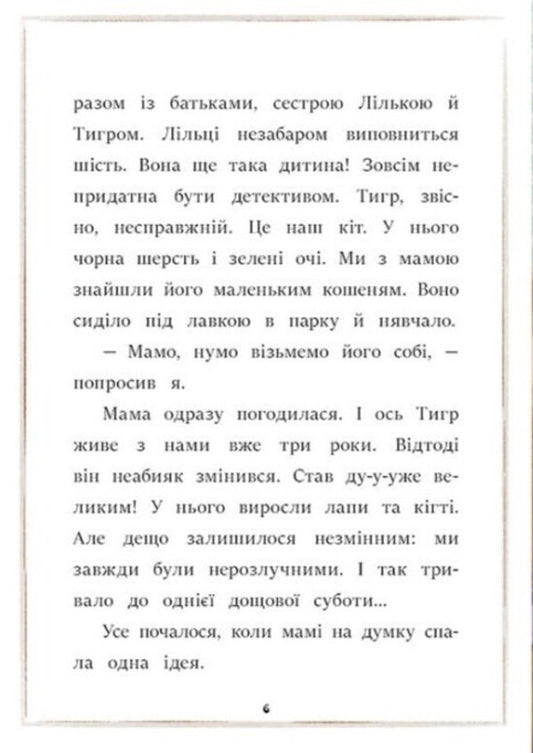 разом із батьками, сестрою Лількою й Тигром. Лільці незабаром виповниться шість. Вона ще така дитина! Зовсім непридатна бути детективом. Тигр, звісно, несправжній. Це наш кіт. У нього чорна шерсть і зелені очі. Ми з мамою знайшли його маленьким кошеням. Воно сиділо під лавкою в парку й нявчало.

— Мамо, нумо візьмемо його собі, — попросив я.

Мама одразу погодилася. І ось Тигр живе з нами вже три роки. Відтоді він неабияк змінився. Став ду-у-уже великим! У нього виросли лапи та кігті. Але дещо залишилося незмінним: ми завжди були нерозлучними. І так тривало до однієї дощової суботи...

Усе почалося, коли мамі на думку спала одна ідея.

6